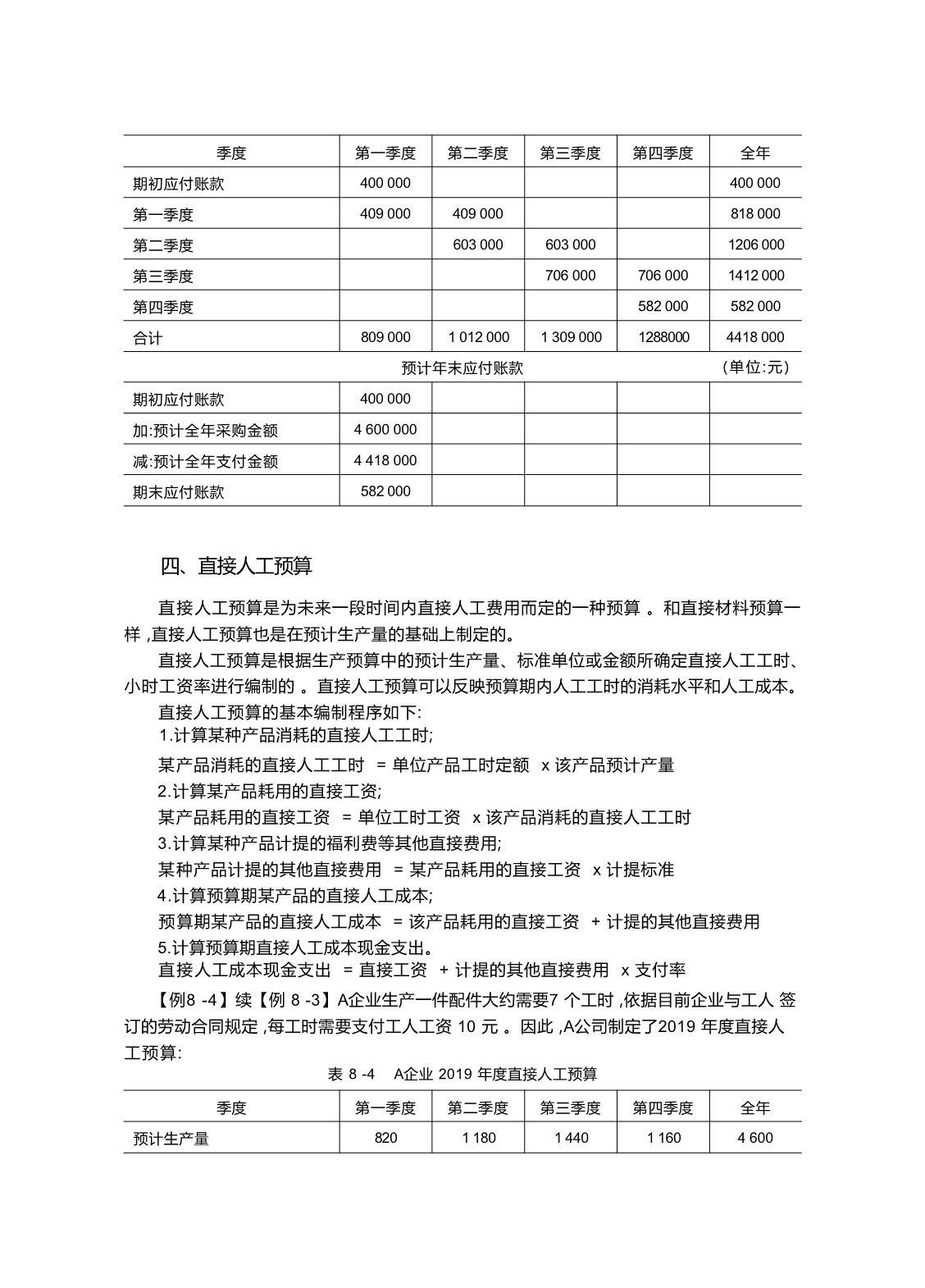 | 季度 | 第一季度 | 第二季度 | 第三季度 | 第四季度 | 全年 |
|---|---|---|---|---|---|
| 期初应付账款 | 400 000 | | | | 400 000 |
| 第一季度 | 409 000 | 409 000 | | | 818 000 |
| 第二季度 | | 603 000 | 603 000 | | 1206 000 |
| 第三季度 | | | 706 000 | 706 000 | 1412 000 |
| 第四季度 | | | | 582 000 | 582 000 |
| 合计 | 809 000 | 1 012 000 | 1 309 000 | 1288000 | 4418 000 |

预计年末应付账款 (单位:元)

| 期初应付账款 | 400 000 | | | | |
|---|---|---|---|---|---|
| 加:预计全年采购金额 | 4 600 000 | | | | |
| 减:预计全年支付金额 | 4 418 000 | | | | |
| 期末应付账款 | 582 000 | | | | |

四、直接人工预算

直接人工预算是为未来一段时间内直接人工费用而定的一种预算 。和直接材料预算一样 ,直接人工预算也是在预计生产量的基础上制定的。

直接人工预算是根据生产预算中的预计生产量、标准单位或金额所确定直接人工工时、小时工资率进行编制的 。直接人工预算可以反映预算期内人工工时的消耗水平和人工成本。

直接人工预算的基本编制程序如下:

1.计算某种产品消耗的直接人工工时;

某产品消耗的直接人工工时 = 单位产品工时定额 x 该产品预计产量

2.计算某产品耗用的直接工资;

某产品耗用的直接工资 = 单位工时工资 x 该产品消耗的直接人工工时

3.计算某种产品计提的福利费等其他直接费用;

某种产品计提的其他直接费用 = 某产品耗用的直接工资 x 计提标准

4.计算预算期某产品的直接人工成本;

预算期某产品的直接人工成本 = 该产品耗用的直接工资 + 计提的其他直接费用

5.计算预算期直接人工成本现金支出。

直接人工成本现金支出 = 直接工资 + 计提的其他直接费用 x 支付率

【例8 -4】续【例 8 -3】A企业生产一件配件大约需要7 个工时 ,依据目前企业与工人 签订的劳动合同规定 ,每工时需要支付工人工资 10 元 。因此 ,A公司制定了2019 年度直接人工预算:

表 8 -4 A企业 2019 年度直接人工预算

| 季度 | 第一季度 | 第二季度 | 第三季度 | 第四季度 | 全年 |
|---|---|---|---|---|---|
| 预计生产量 | 820 | 1 180 | 1 440 | 1 160 | 4 600 |